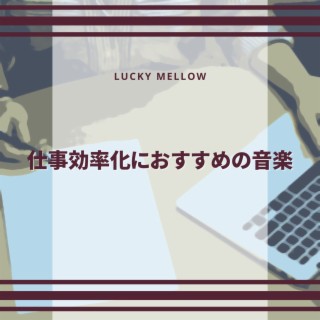 LUCKY MELLOW

仕事効率化におすすめの音楽